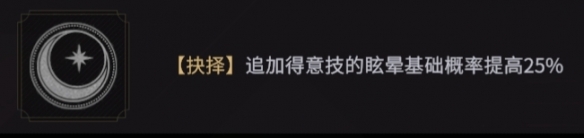 【抉择】追加得意技的眩晕基础概率提高25%